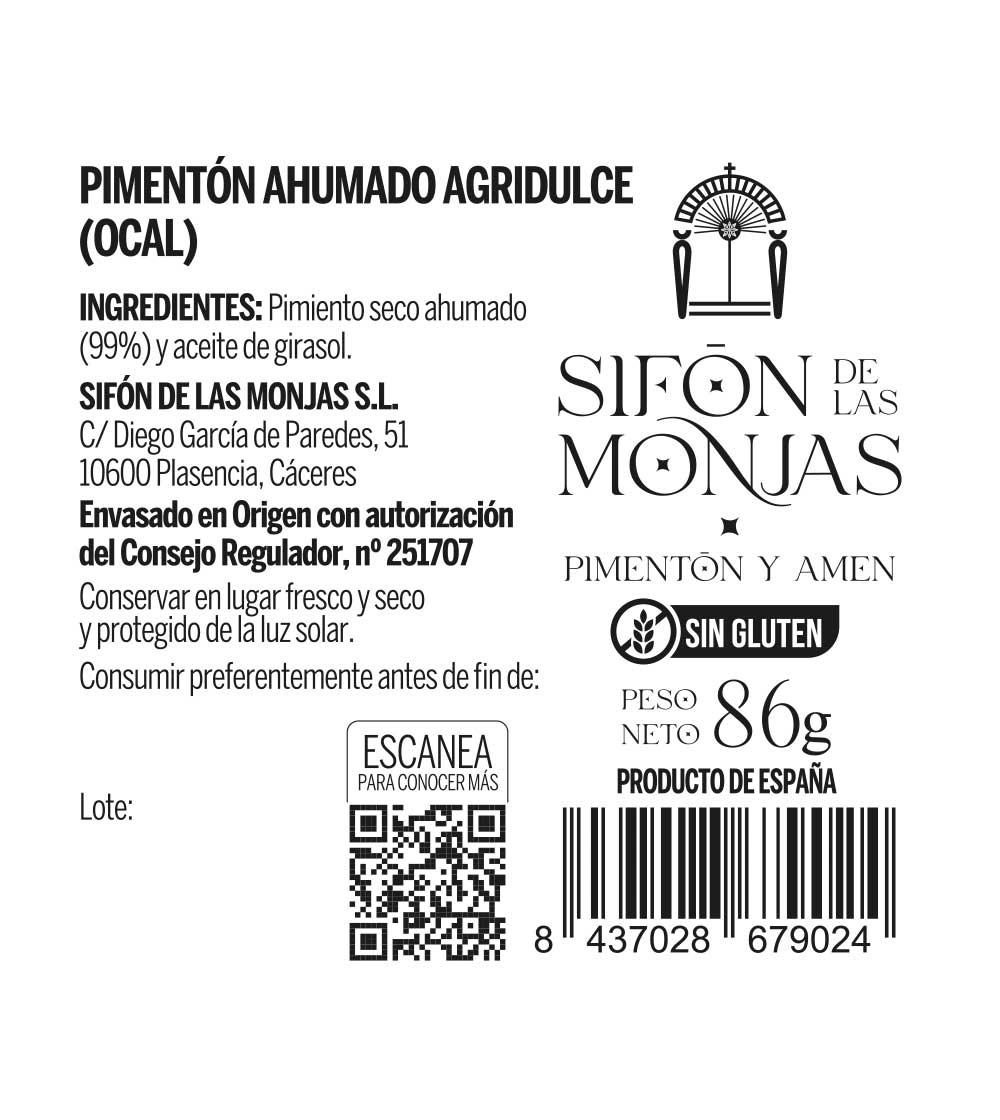 PIMENTÓN AHUMADO AGRIDULCE (OCAL)

INGREDIENTES: Pimiento seco ahumado (99%) y aceite de girasol.

SIFÓN DE LAS MONJAS S.L.
C/ Diego García de Paredes, 51
10600 Plasencia, Cáceres

Envasado en Origen con autorización del Consejo Regulador, nº 251707

Conservar en lugar fresco y seco y protegido de la luz solar.

Consumir preferentemente antes de fin de:

Lote:

ESCANEA
PARA CONOCER MÁS

SIFŌN DE LAS MONJAS

PIMENTŌN Y AMEN

SIN GLUTEN

PESO NETO 86g

PRODUCTO DE ESPAÑA

8 437028 679024